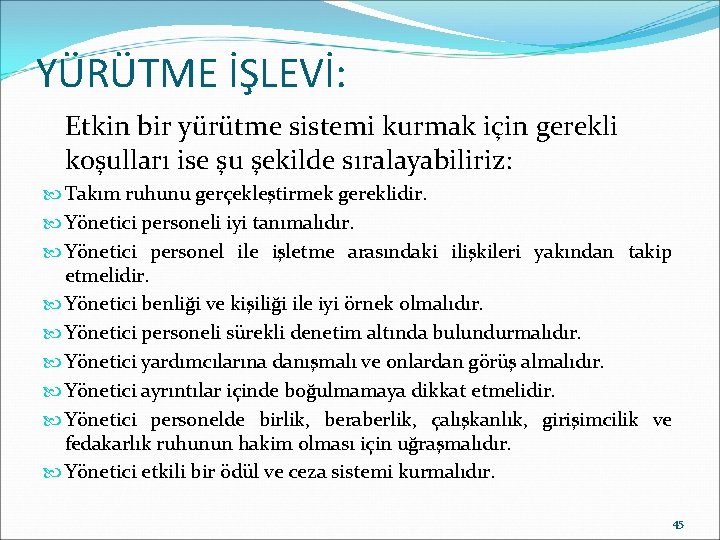 YÜRÜTME İŞLEVİ:

Etkin bir yürütme sistemi kurmak için gerekli koşulları ise şu şekilde sıralayabiliriz:

Takım ruhunu gerçekleştirmek gereklidir.

Yönetici personeli iyi tanımalıdır.

Yönetici personel ile işletme arasındaki ilişkileri yakından takip etmelidir.

Yönetici benliği ve kişiliği ile iyi örnek olmalıdır.

Yönetici personeli sürekli denetim altında bulundurmalıdır.

Yönetici yardımcılarına danışmalı ve onlardan görüş almalıdır.

Yönetici ayrıntılar içinde boğulmamaya dikkat etmelidir.

Yönetici personelde birlik, beraberlik, çalışkanlık, girişimcilik ve fedakarlık ruhunun hakim olması için uğraşmalıdır.

Yönetici etkili bir ödül ve ceza sistemi kurmalıdır.

45